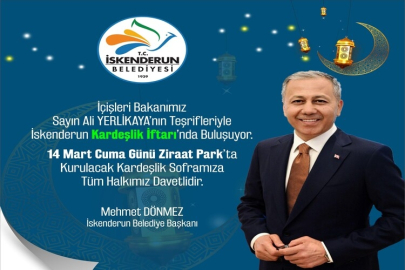 T.C.
İSKENDERUN
BELEDİYESİ
1939

İçişleri Bakanımız
Sayın Ali YERLİKAYA'nın Teşrifleriyle
İskenderun Kardeşlik İftarı'nda Buluşuyor.

14 Mart Cuma Günü Ziraat Park'ta
Kurulacak Kardeşlik Soframıza
Tüm Halkımız Davetlidir.

Mehmet DÖNMEZ
İskenderun Belediye Başkanı